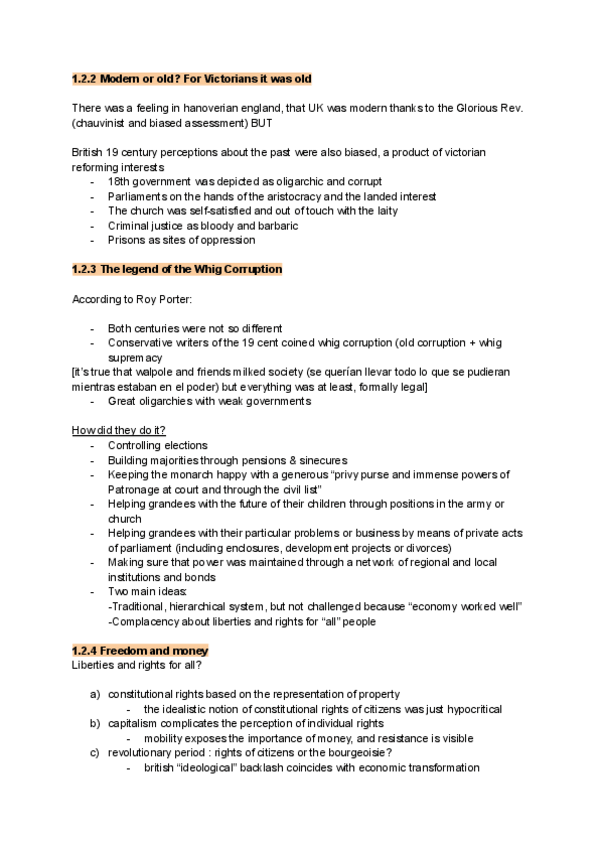 1.2.2 Modern or old? For Victorians it was old

There was a feeling in hanoverian england, that UK was modern thanks to the Glorious Rev. (chauvinist and biased assessment) BUT

British 19 century perceptions about the past were also biased, a product of victorian reforming interests
- 18th government was depicted as oligarchic and corrupt
- Parliaments on the hands of the aristocracy and the landed interest
- The church was self-satisfied and out of touch with the laity
- Criminal justice as bloody and barbaric
- Prisons as sites of oppression

1.2.3 The legend of the Whig Corruption

According to Roy Porter:

- Both centuries were not so different
- Conservative writers of the 19 cent coined whig corruption (old corruption + whig supremacy
[it's true that walpole and friends milked society (se querían llevar todo lo que se pudieran mientras estaban en el poder) but everything was at least, formally legal]
- Great oligarchies with weak governments

How did they do it?
- Controlling elections
- Building majorities through pensions & sinecures
- Keeping the monarch happy with a generous "privy purse and immense powers of Patronage at court and through the civil list"
- Helping grandees with the future of their children through positions in the army or church
- Helping grandees with their particular problems or business by means of private acts of parliament (including enclosures, development projects or divorces)
- Making sure that power was maintained through a network of regional and local institutions and bonds
- Two main ideas:
-Traditional, hierarchical system, but not challenged because "economy worked well"
-Complacency about liberties and rights for "all" people

1.2.4 Freedom and money
Liberties and rights for all?

a) constitutional rights based on the representation of property
- the idealistic notion of constitutional rights of citizens was just hypocritical
b) capitalism complicates the perception of individual rights
- mobility exposes the importance of money, and resistance is visible
c) revolutionary period : rights of citizens or the bourgeoisie?
- british "ideological" backlash coincides with economic transformation